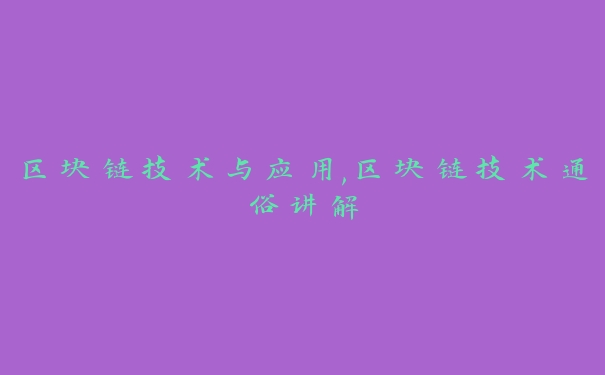 区块链技术与应用,区块链技术通俗讲解